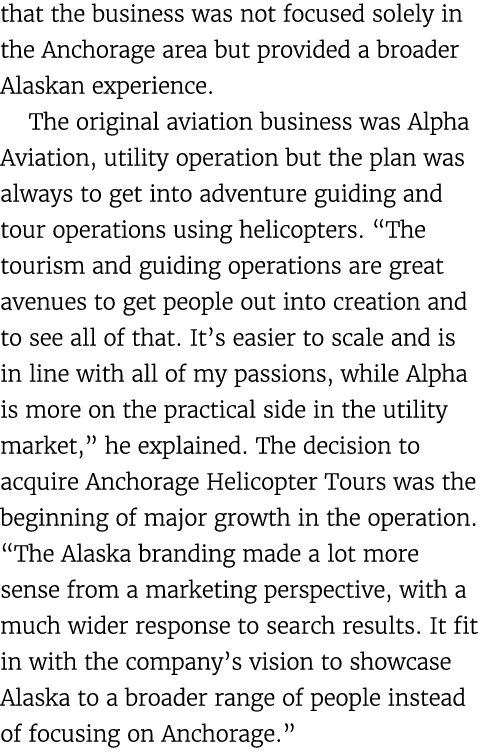 that the business was not focused solely in the Anchorage area but provided a broader Alaskan experience.

The original aviation business was Alpha Aviation, utility operation but the plan was always to get into adventure guiding and tour operations using helicopters. “The tourism and guiding operations are great avenues to get people out into creation and to see all of that. It’s easier to scale and is in line with all of my passions, while Alpha is more on the practical side in the utility market,” he explained. The decision to acquire Anchorage Helicopter Tours was the beginning of major growth in the operation. “The Alaska branding made a lot more sense from a marketing perspective, with a much wider response to search results. It fit in with the company’s vision to showcase Alaska to a broader range of people instead of focusing on Anchorage.”